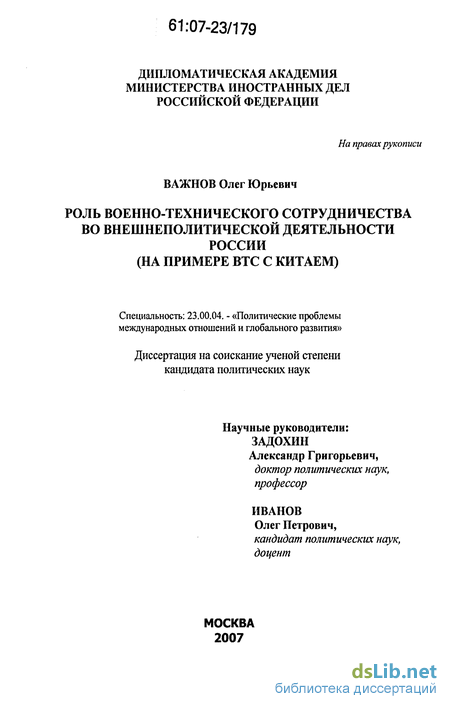 61:07-23/179

ДИПЛОМАТИЧЕСКАЯ АКАДЕМИЯ
МИНИСТЕРСТВА ИНОСТРАННЫХ ДЕЛ
РОССИЙСКОЙ ФЕДЕРАЦИИ

На правах рукописи

ВАЖНОВ Олег Юрьевич

РОЛЬ ВОЕННО-ТЕХНИЧЕСКОГО СОТРУДНИЧЕСТВА
ВО ВНЕШНЕПОЛИТИЧЕСКОЙ ДЕЯТЕЛЬНОСТИ
РОССИИ
(НА ПРИМЕРЕ ВТС С КИТАЕМ)

Специальность: 23.00.04. - «Политические проблемы международных отношений и глобального развития»

Диссертация на соискание ученой степени
кандидата политических наук

Научные руководители:
ЗАДОХИН
Александр Григорьевич,
доктор политических наук,
профессор

ИВАНОВ
Олег Петрович,
кандидат политических наук,
доцент

МОСКВА
2007

dsLib.net
библиотека диссертаций